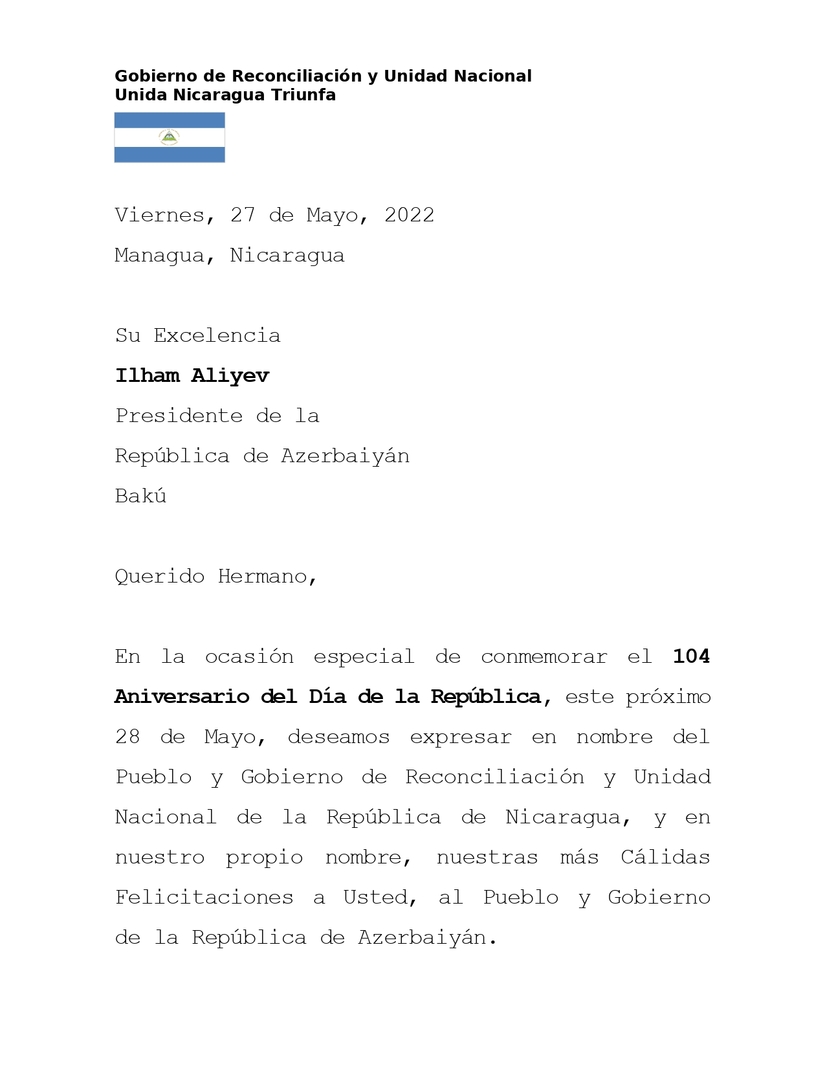 Gobierno de Reconciliación y Unidad Nacional
Unida Nicaragua Triunfa

Viernes, 27 de Mayo, 2022
Managua, Nicaragua

Su Excelencia
Ilham Aliyev
Presidente de la
República de Azerbaiyán
Bakú

Querido Hermano,

En la ocasión especial de conmemorar el 104 Aniversario del Día de la República, este próximo 28 de Mayo, deseamos expresar en nombre del Pueblo y Gobierno de Reconciliación y Unidad Nacional de la República de Nicaragua, y en nuestro propio nombre, nuestras más Cálidas Felicitaciones a Usted, al Pueblo y Gobierno de la República de Azerbaiyán.